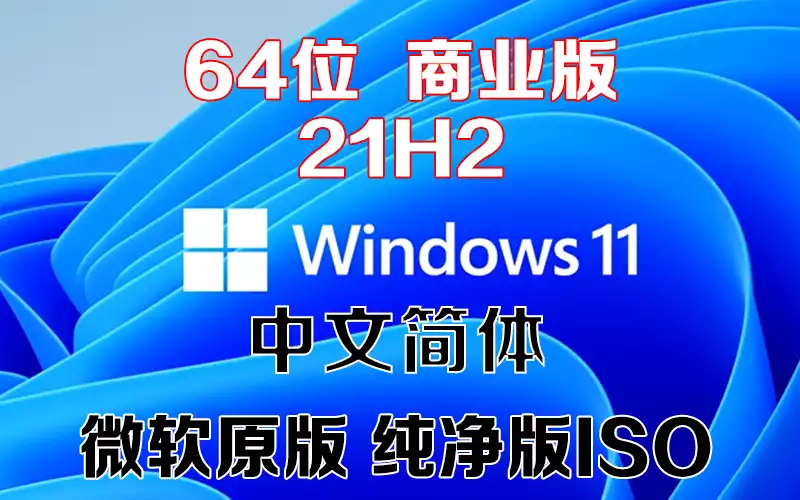 64位 商业版
21H2

Windows 11

中文简体

微软原版 纯净版ISO